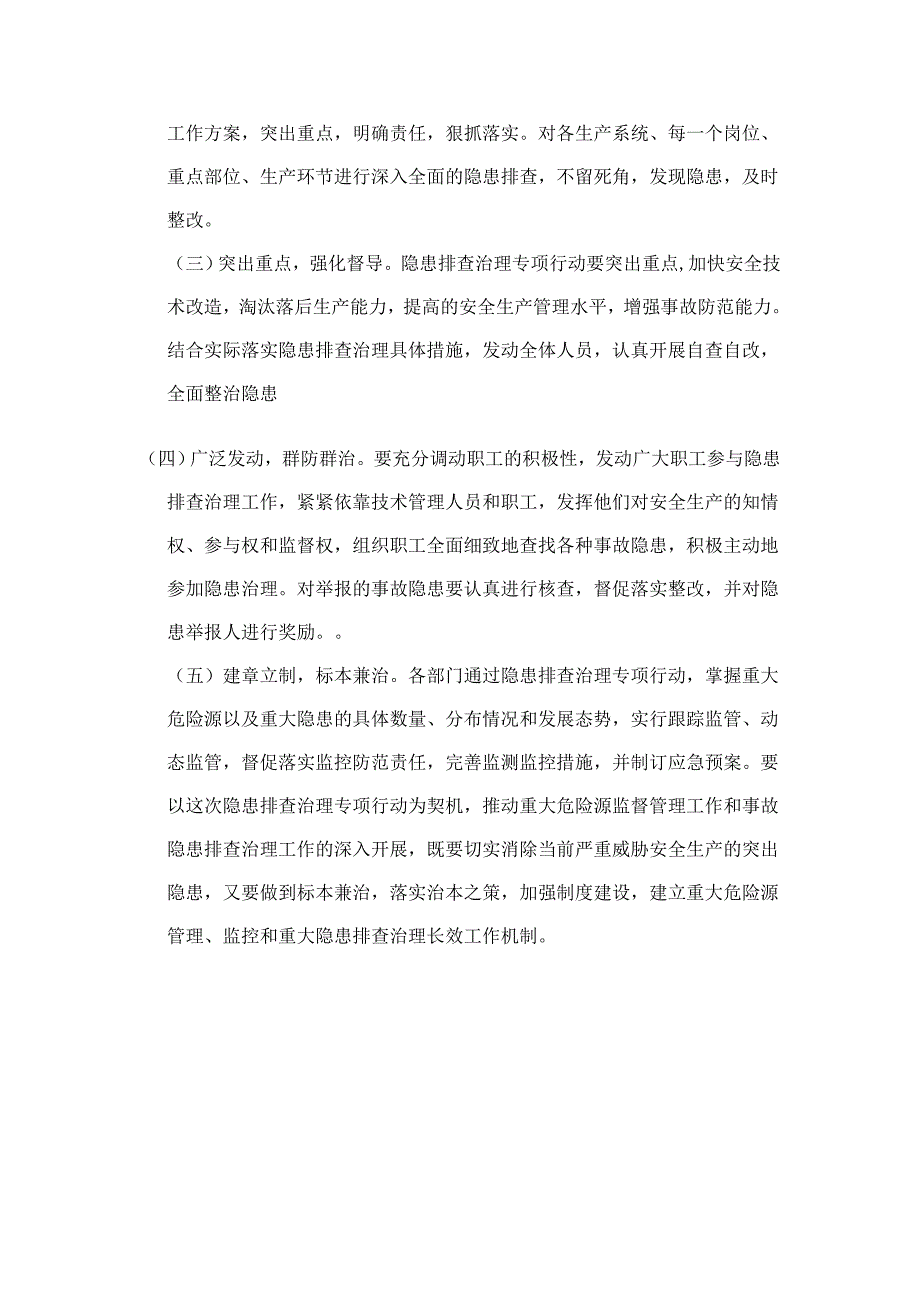 工作方案，突出重点，明确责任，狠抓落实。对各生产系统、每一个岗位、重点部位、生产环节进行深入全面的隐患排查，不留死角，发现隐患，及时整改。

（三）突出重点，强化督导。隐患排查治理专项行动要突出重点,加快安全技术改造，淘汰落后生产能力，提高的安全生产管理水平，增强事故防范能力。结合实际落实隐患排查治理具体措施，发动全体人员，认真开展自查自改，全面整治隐患

（四）广泛发动，群防群治。要充分调动职工的积极性，发动广大职工参与隐患排查治理工作，紧紧依靠技术管理人员和职工，发挥他们对安全生产的知情权、参与权和监督权，组织职工全面细致地查找各种事故隐患，积极主动地参加隐患治理。对举报的事故隐患要认真进行核查，督促落实整改，并对隐患举报人进行奖励。。

（五）建章立制，标本兼治。各部门通过隐患排查治理专项行动，掌握重大危险源以及重大隐患的具体数量、分布情况和发展态势，实行跟踪监管、动态监管，督促落实监控防范责任，完善监测监控措施，并制订应急预案。要以这次隐患排查治理专项行动为契机，推动重大危险源监督管理工作和事故隐患排查治理工作的深入开展，既要切实消除当前严重威胁安全生产的突出隐患，又要做到标本兼治，落实治本之策，加强制度建设，建立重大危险源管理、监控和重大隐患排查治理长效工作机制。